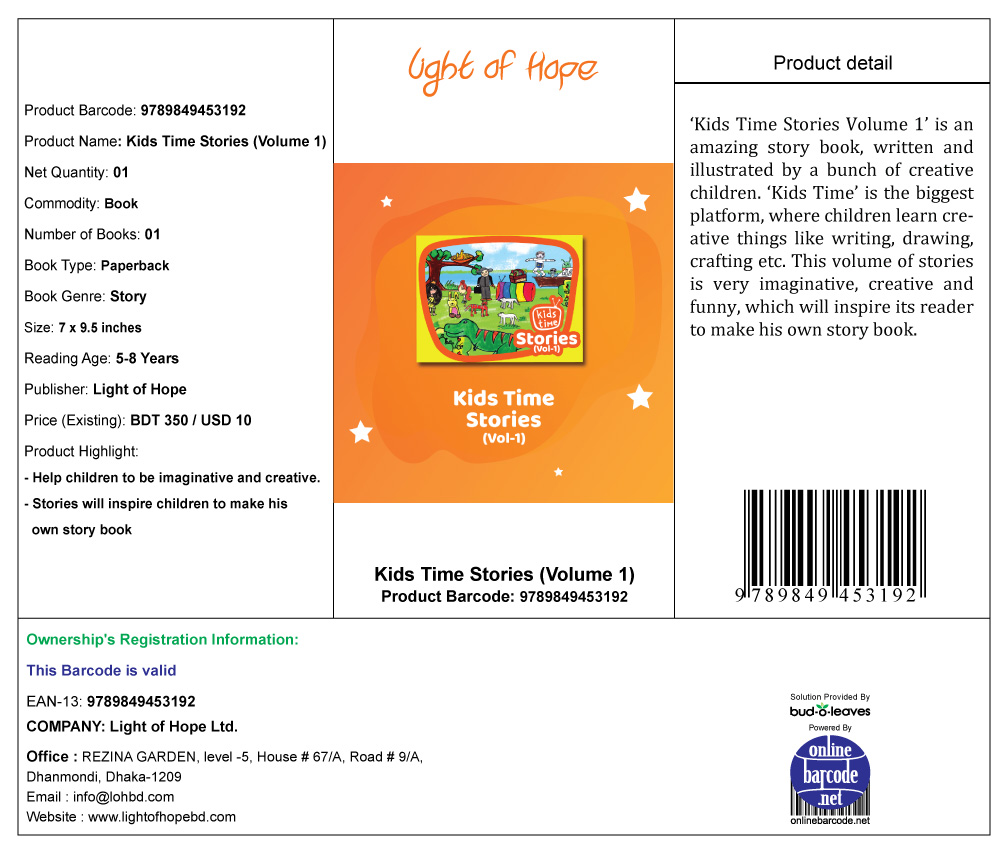 Product Barcode: 9789849453192

Product Name: Kids Time Stories (Volume 1)

Net Quantity: 01

Commodity: Book

Number of Books: 01

Book Type: Paperback

Book Genre: Story

Size: 7 x 9.5 inches

Reading Age: 5-8 Years

Publisher: Light of Hope

Price (Existing): BDT 350 / USD 10

Product Highlight:

- Help children to be imaginative and creative.

- Stories will inspire children to make his own story book

Light of Hope

kids time Stories (Vol-1)

Kids Time Stories (Vol-1)

Kids Time Stories (Volume 1)
Product Barcode: 9789849453192

Product detail

'Kids Time Stories Volume 1' is an amazing story book, written and illustrated by a bunch of creative children. 'Kids Time' is the biggest platform, where children learn creative things like writing, drawing, crafting etc. This volume of stories is very imaginative, creative and funny, which will inspire its reader to make his own story book.

9 789849 453192

Ownership's Registration Information:

This Barcode is valid

EAN-13: 9789849453192

COMPANY: Light of Hope Ltd.

Office : REZINA GARDEN, level -5, House # 67/A, Road # 9/A, Dhanmondi, Dhaka-1209

Email : info@lohbd.com

Website : www.lightofhopebd.com

Solution Provided By
bud-o-leaves
Powered By
online barcode .net
onlinebarcode.net